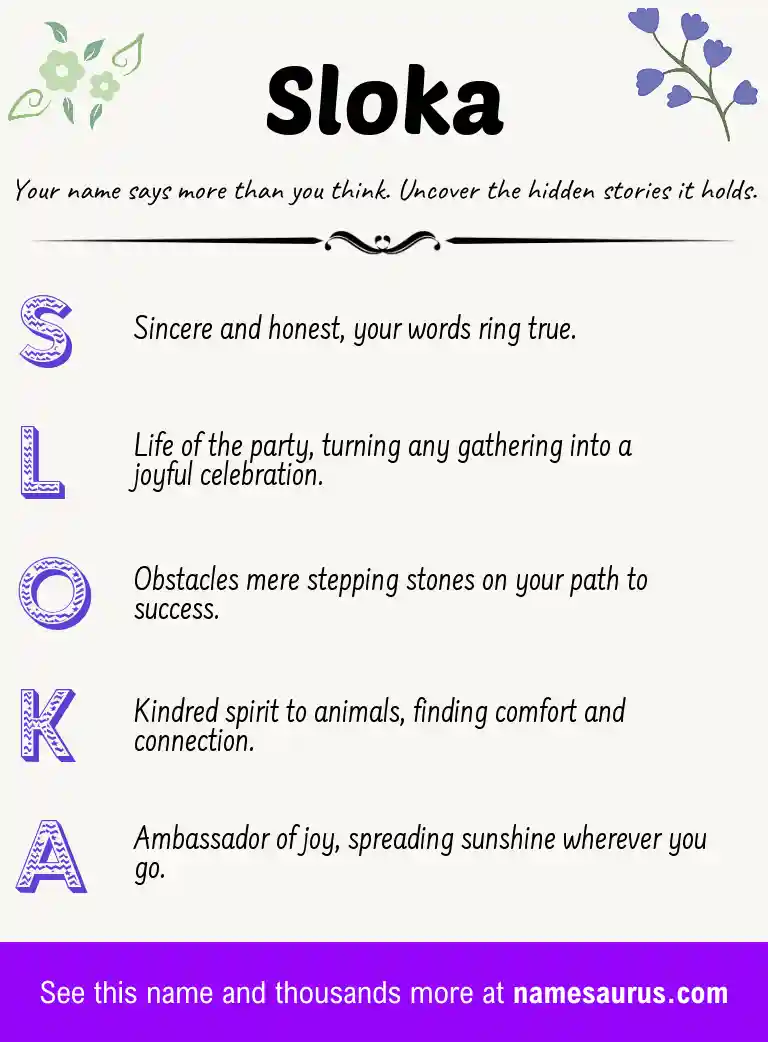 Sloka

Your name says more than you think. Uncover the hidden stories it holds.

S
Sincere and honest, your words ring true.

L
Life of the party, turning any gathering into a joyful celebration.

O
Obstacles mere stepping stones on your path to success.

K
Kindred spirit to animals, finding comfort and connection.

A
Ambassador of joy, spreading sunshine wherever you go.

See this name and thousands more at namesaurus.com